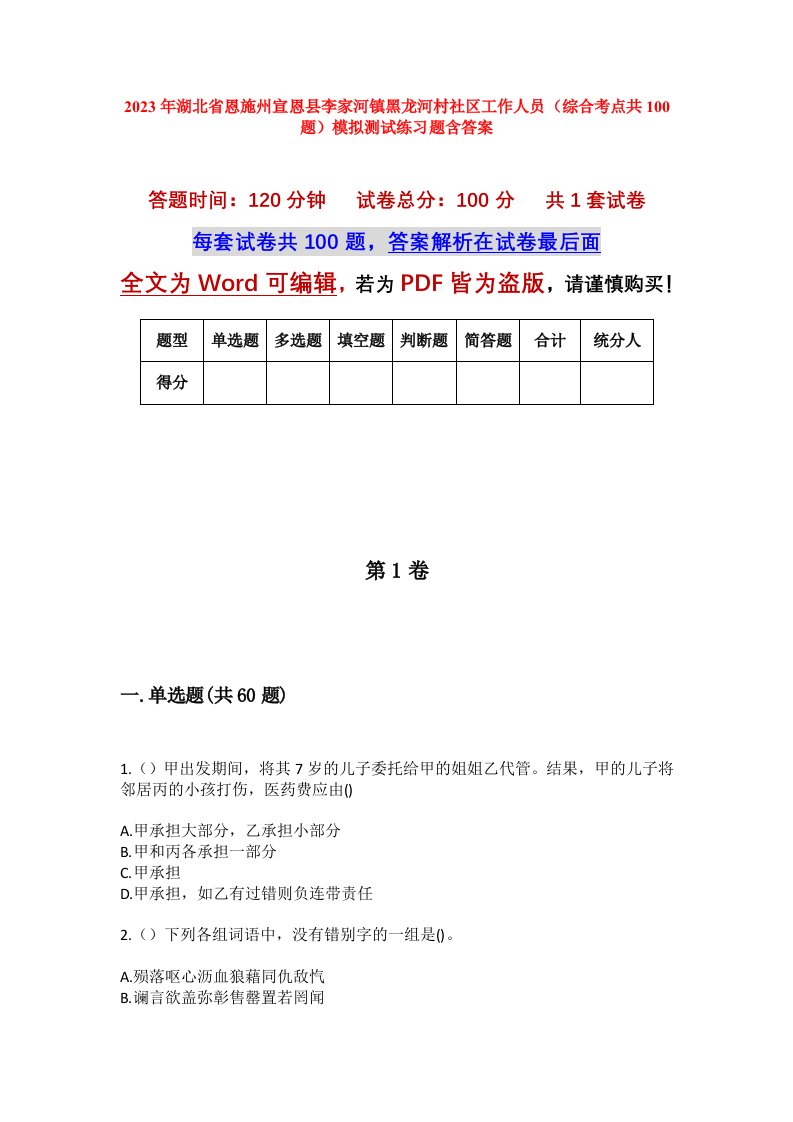 2023年湖北省恩施州宣恩县李家河镇黑龙河村社区工作人员（综合考点共100题）模拟测试练习题含答案

答题时间：120分钟　试卷总分：100分　共1套试卷

每套试卷共100题，答案解析在试卷最后面

全文为Word可编辑，若为PDF皆为盗版，请谨慎购买！

| 题型 | 单选题 | 多选题 | 填空题 | 判断题 | 简答题 | 合计 | 统分人 |
|---|---|---|---|---|---|---|---|
| 得分 | | | | | | | |

第1卷

一.单选题(共60题)

1.（）甲出发期间，将其7岁的儿子委托给甲的姐姐乙代管。结果，甲的儿子将邻居丙的小孩打伤，医药费应由()

A.甲承担大部分，乙承担小部分
B.甲和丙各承担一部分
C.甲承担
D.甲承担，如乙有过错则负连带责任

2.（）下列各组词语中，没有错别字的一组是()。

A.殒落呕心沥血狼藉同仇敌忾
B.谰言欲盖弥彰售罄置若罔闻